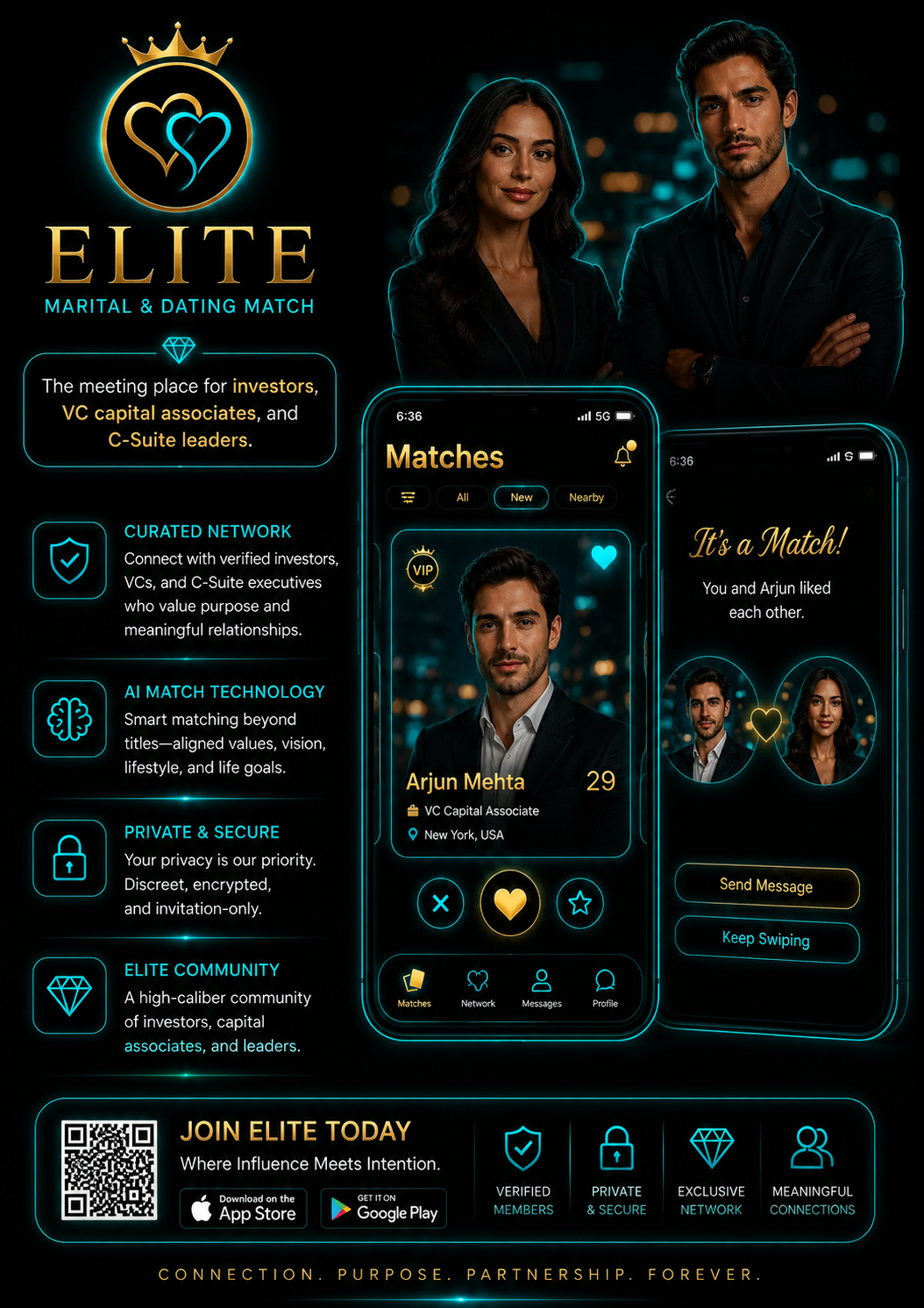 ELITE
MARITAL & DATING MATCH

The meeting place for investors, VC capital associates, and C-Suite leaders.

CURATED NETWORK
Connect with verified investors, VCs, and C-Suite executives who value purpose and meaningful relationships.

AI MATCH TECHNOLOGY
Smart matching beyond titles—aligned values, vision, lifestyle, and life goals.

PRIVATE & SECURE
Your privacy is our priority. Discreet, encrypted, and invitation-only.

ELITE COMMUNITY
A high-caliber community of investors, capital associates, and leaders.

6:36 5G
Matches
All New Nearby
VIP
Arjun Mehta 29
VC Capital Associate
New York, USA
Matches Network Messages Profile

6:36
It's a Match!
You and Arjun liked each other.
Send Message
Keep Swiping

JOIN ELITE TODAY
Where Influence Meets Intention.
Download on the App Store
GET IT ON Google Play

VERIFIED MEMBERS
PRIVATE & SECURE
EXCLUSIVE NETWORK
MEANINGFUL CONNECTIONS

CONNECTION. PURPOSE. PARTNERSHIP. FOREVER.